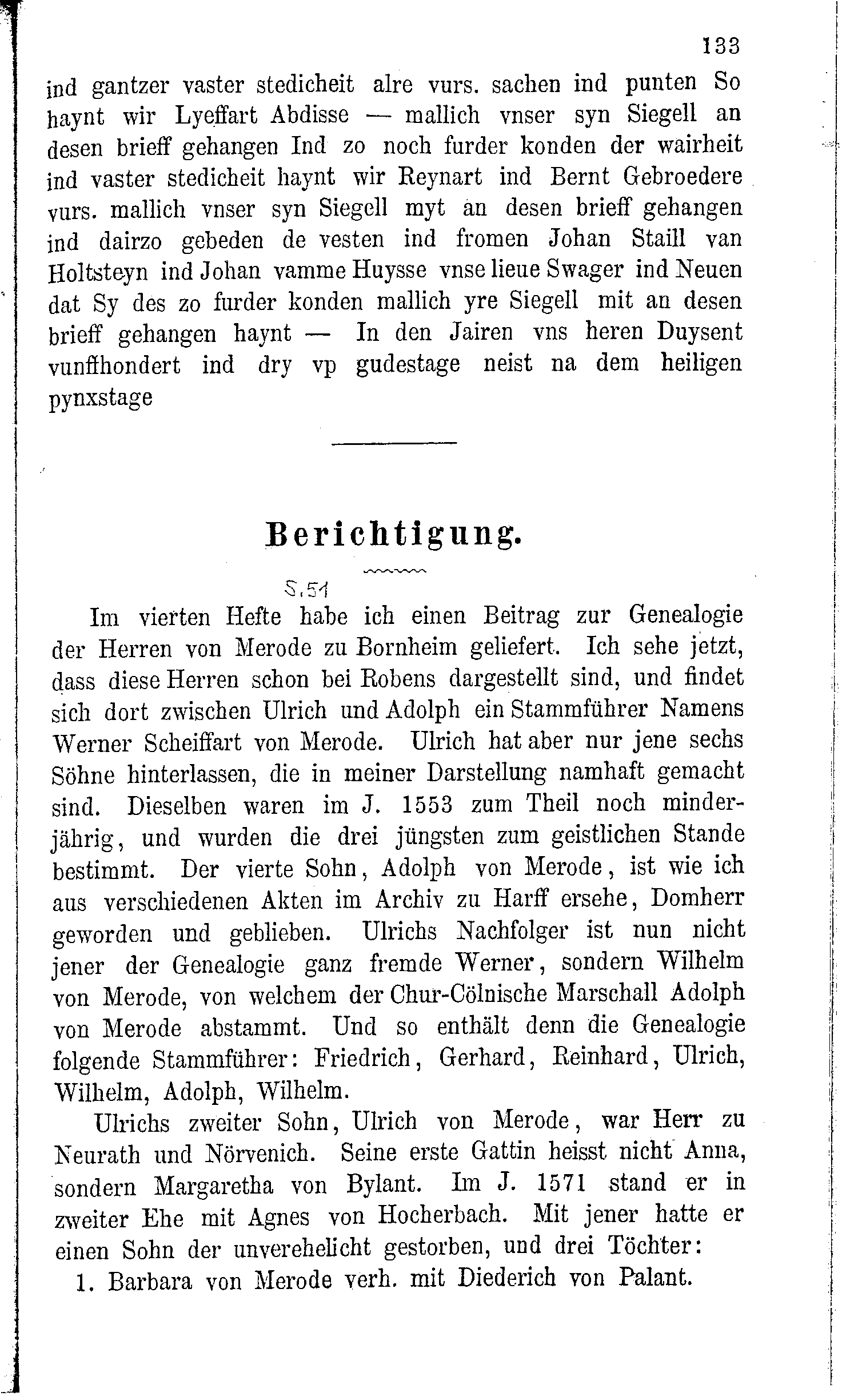 133

ind gantzer vaster stedicheit alre vurs. sachen ind punten So haynt wir Lyeffart Abdisse — mallich vnser syn Siegell an desen brieff gehangen Ind zo noch furder konden der wairheit ind vaster stedicheit haynt wir Reynart ind Bernt Gebroedere vurs. mallich vnser syn Siegell myt an desen brieff gehangen ind dairzo gebeden de vesten ind fromen Johan Staill van Holtsteyn ind Johan vamme Huysse vnse lieue Swager ind Neuen dat Sy des zo furder konden mallich yre Siegell mit an desen brieff gehangen haynt — In den Jairen vns heren Duysent vunffhondert ind dry vp gudestage neist na dem heiligen pynxstage

Berichtigung.

S.51

Im vierten Hefte habe ich einen Beitrag zur Genealogie der Herren von Merode zu Bornheim geliefert. Ich sehe jetzt, dass diese Herren schon bei Robens dargestellt sind, und findet sich dort zwischen Ulrich und Adolph ein Stammführer Namens Werner Scheiffart von Merode. Ulrich hat aber nur jene sechs Söhne hinterlassen, die in meiner Darstellung namhaft gemacht sind. Dieselben waren im J. 1553 zum Theil noch minderjährig, und wurden die drei jüngsten zum geistlichen Stande bestimmt. Der vierte Sohn, Adolph von Merode, ist wie ich aus verschiedenen Akten im Archiv zu Harff ersehe, Domherr geworden und geblieben. Ulrichs Nachfolger ist nun nicht jener der Genealogie ganz fremde Werner, sondern Wilhelm von Merode, von welchem der Chur-Cölnische Marschall Adolph von Merode abstammt. Und so enthält denn die Genealogie folgende Stammführer: Friedrich, Gerhard, Reinhard, Ulrich, Wilhelm, Adolph, Wilhelm.

Ulrichs zweiter Sohn, Ulrich von Merode, war Herr zu Neurath und Nörvenich. Seine erste Gattin heisst nicht Anna, sondern Margaretha von Bylant. Im J. 1571 stand er in zweiter Ehe mit Agnes von Hocherbach. Mit jener hatte er einen Sohn der unverehelicht gestorben, und drei Töchter:

1. Barbara von Merode verh. mit Diederich von Palant.